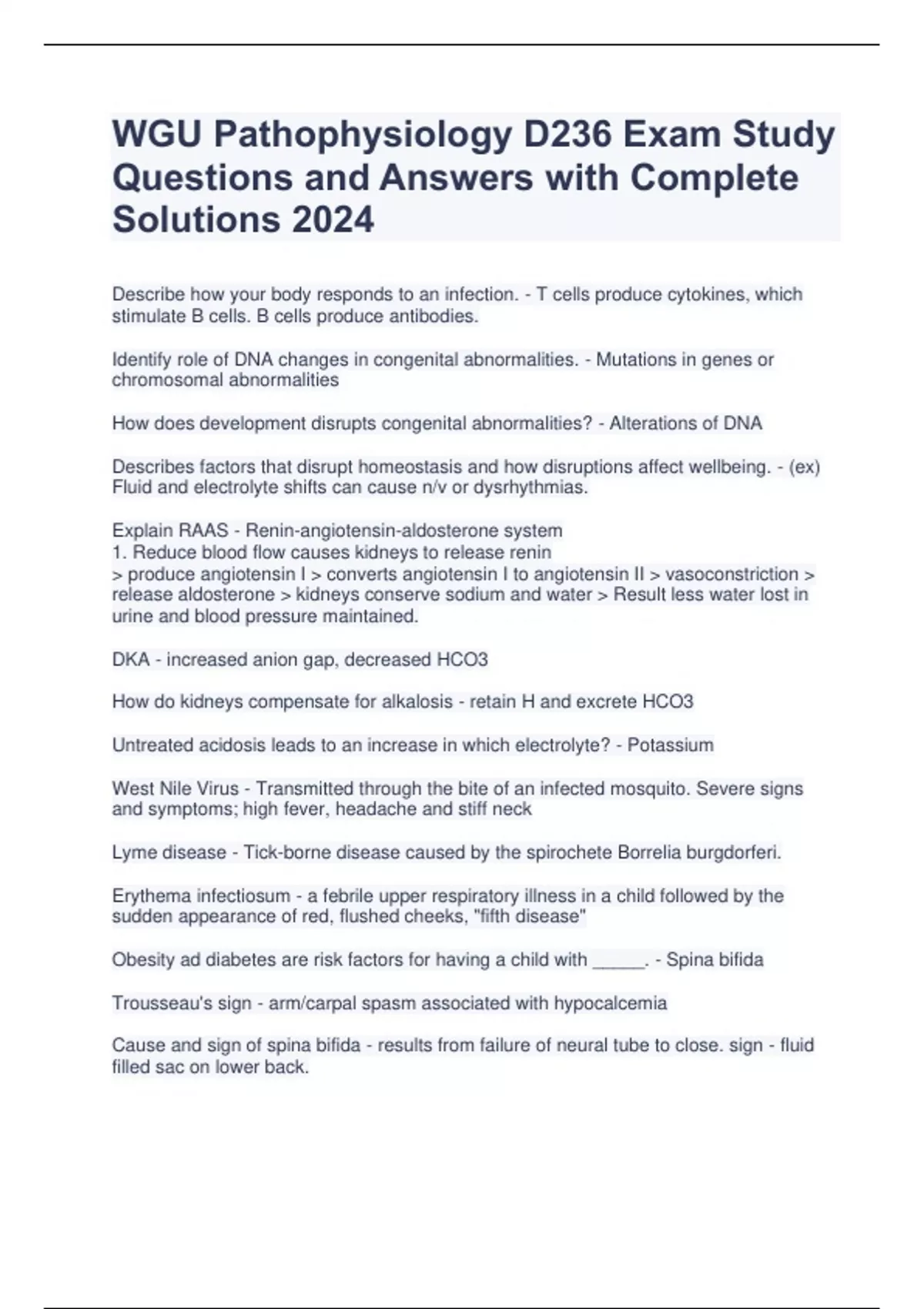 WGU Pathophysiology D236 Exam Study Questions and Answers with Complete Solutions 2024

Describe how your body responds to an infection. - T cells produce cytokines, which stimulate B cells. B cells produce antibodies.

Identify role of DNA changes in congenital abnormalities. - Mutations in genes or chromosomal abnormalities

How does development disrupts congenital abnormalities? - Alterations of DNA

Describes factors that disrupt homeostasis and how disruptions affect wellbeing. - (ex) Fluid and electrolyte shifts can cause n/v or dysrhythmias.

Explain RAAS - Renin-angiotensin-aldosterone system
1. Reduce blood flow causes kidneys to release renin
> produce angiotensin I > converts angiotensin I to angiotensin II > vasoconstriction > release aldosterone > kidneys conserve sodium and water > Result less water lost in urine and blood pressure maintained.

DKA - increased anion gap, decreased HCO3

How do kidneys compensate for alkalosis - retain H and excrete HCO3

Untreated acidosis leads to an increase in which electrolyte? - Potassium

West Nile Virus - Transmitted through the bite of an infected mosquito. Severe signs and symptoms; high fever, headache and stiff neck

Lyme disease - Tick-borne disease caused by the spirochete Borrelia burgdorferi.

Erythema infectiosum - a febrile upper respiratory illness in a child followed by the sudden appearance of red, flushed cheeks, "fifth disease"

Obesity ad diabetes are risk factors for having a child with _____. - Spina bifida

Trousseau's sign - arm/carpal spasm associated with hypocalcemia

Cause and sign of spina bifida - results from failure of neural tube to close. sign - fluid filled sac on lower back.